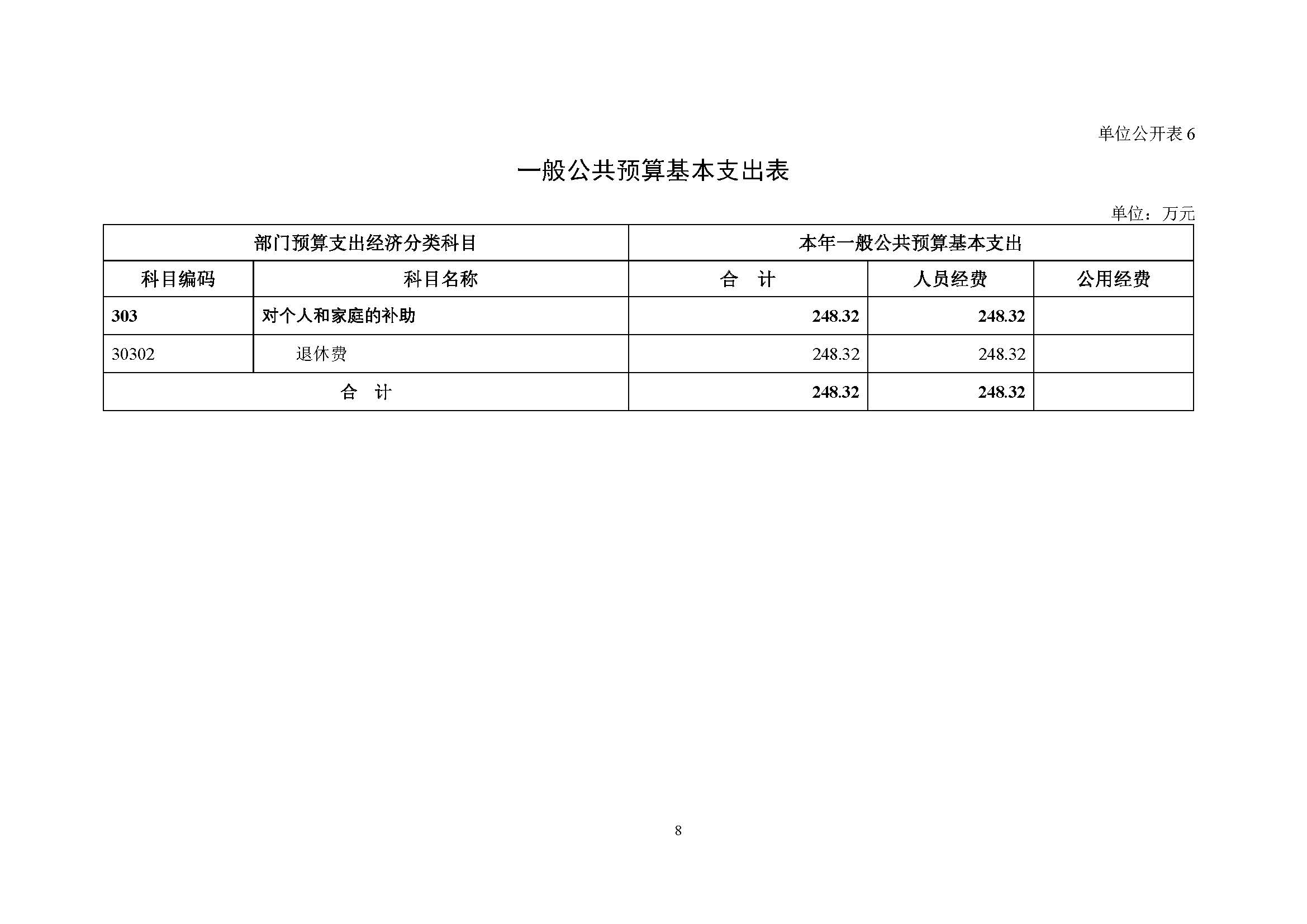 单位公开表 6

一般公共预算基本支出表

单位：万元

| 部门预算支出经济分类科目 | | 本年一般公共预算基本支出 | | |
|---|---|---|---|---|
| 科目编码 | 科目名称 | 合　计 | 人员经费 | 公用经费 |
| 303 | 对个人和家庭的补助 | 248.32 | 248.32 | |
| 30302 | 退休费 | 248.32 | 248.32 | |
| 合　计 | | 248.32 | 248.32 | |

8